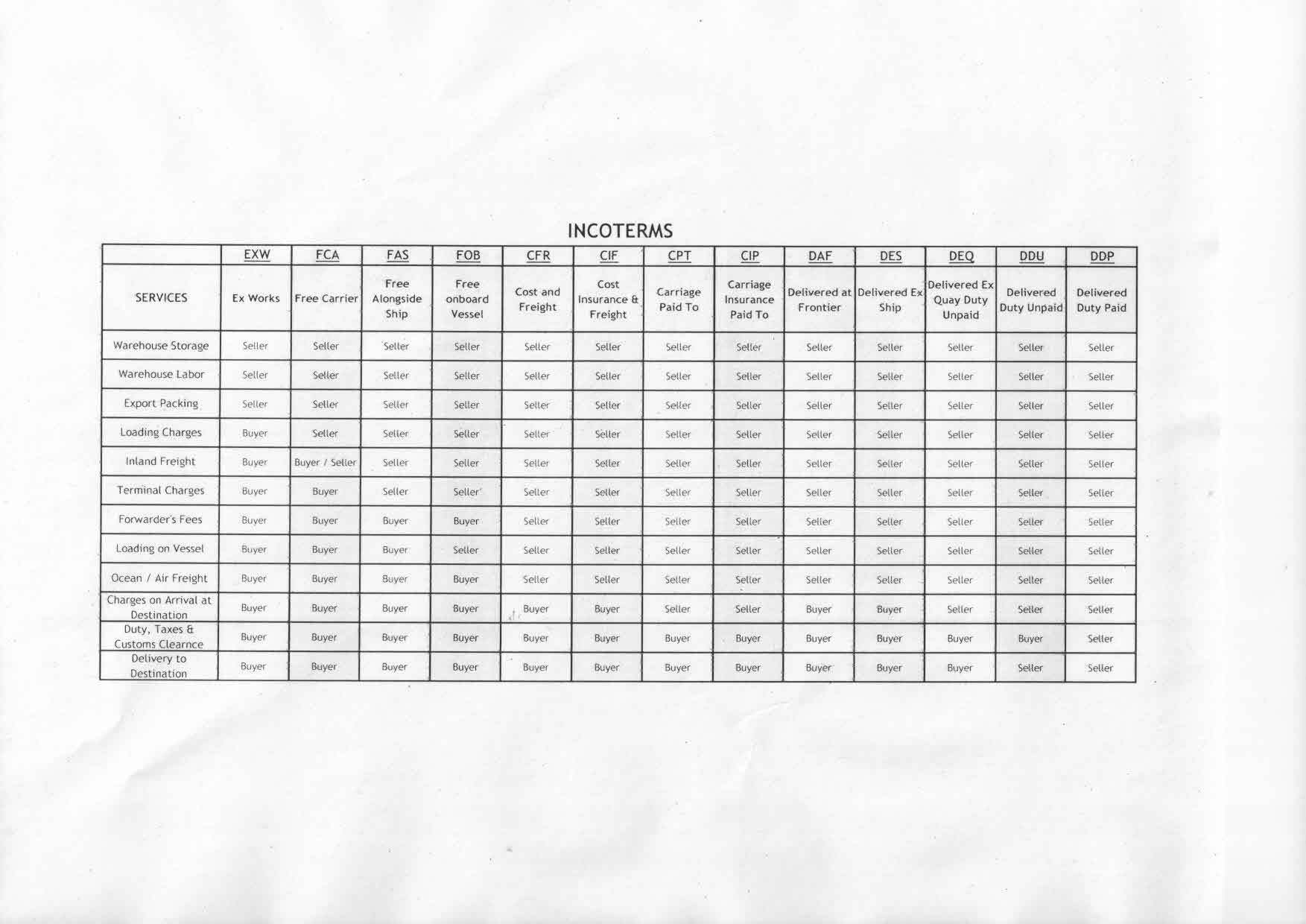 INCOTERMS

| | EXW | FCA | FAS | FOB | CFR | CIF | CPT | CIP | DAF | DES | DEQ | DDU | DDP |
|---|---|---|---|---|---|---|---|---|---|---|---|---|---|
| SERVICES | Ex Works | Free Carrier | Free Alongside Ship | Free onboard Vessel | Cost and Freight | Cost Insurance & Freight | Carriage Paid To | Carriage Insurance Paid To | Delivered at Frontier | Delivered Ex Ship | Delivered Ex Quay Duty Unpaid | Delivered Duty Unpaid | Delivered Duty Paid |
| Warehouse Storage | Seller | Seller | Seller | Seller | Seller | Seller | Seller | Seller | Seller | Seller | Seller | Seller | Seller |
| Warehouse Labor | Seller | Seller | Seller | Seller | Seller | Seller | Seller | Seller | Seller | Seller | Seller | Seller | Seller |
| Export Packing | Seller | Seller | Seller | Seller | Seller | Seller | Seller | Seller | Seller | Seller | Seller | Seller | Seller |
| Loading Charges | Buyer | Seller | Seller | Seller | Seller | Seller | Seller | Seller | Seller | Seller | Seller | Seller | Seller |
| Inland Freight | Buyer | Buyer / Seller | Seller | Seller | Seller | Seller | Seller | Seller | Seller | Seller | Seller | Seller | Seller |
| Terminal Charges | Buyer | Buyer | Seller | Seller | Seller | Seller | Seller | Seller | Seller | Seller | Seller | Seller | Seller |
| Forwarder's Fees | Buyer | Buyer | Buyer | Buyer | Seller | Seller | Seller | Seller | Seller | Seller | Seller | Seller | Seller |
| Loading on Vessel | Buyer | Buyer | Buyer | Seller | Seller | Seller | Seller | Seller | Seller | Seller | Seller | Seller | Seller |
| Ocean / Air Freight | Buyer | Buyer | Buyer | Buyer | Seller | Seller | Seller | Seller | Seller | Seller | Seller | Seller | Seller |
| Charges on Arrival at Destination | Buyer | Buyer | Buyer | Buyer | Buyer | Buyer | Seller | Seller | Buyer | Buyer | Seller | Seller | Seller |
| Duty, Taxes & Customs Clearnce | Buyer | Buyer | Buyer | Buyer | Buyer | Buyer | Buyer | Buyer | Buyer | Buyer | Buyer | Buyer | Seller |
| Delivery to Destination | Buyer | Buyer | Buyer | Buyer | Buyer | Buyer | Buyer | Buyer | Buyer | Buyer | Buyer | Seller | Seller |